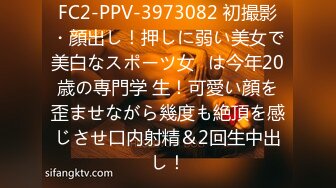 FC2-PPV-3973082 初撮影・顔出し！押しに弱い美女で美白なスポーツ女　は今年20歳の専門学 生！可愛い顔を歪ませながら幾度も絶頂を感じさせ口内射精＆2回生中出し！

sifangktv.com